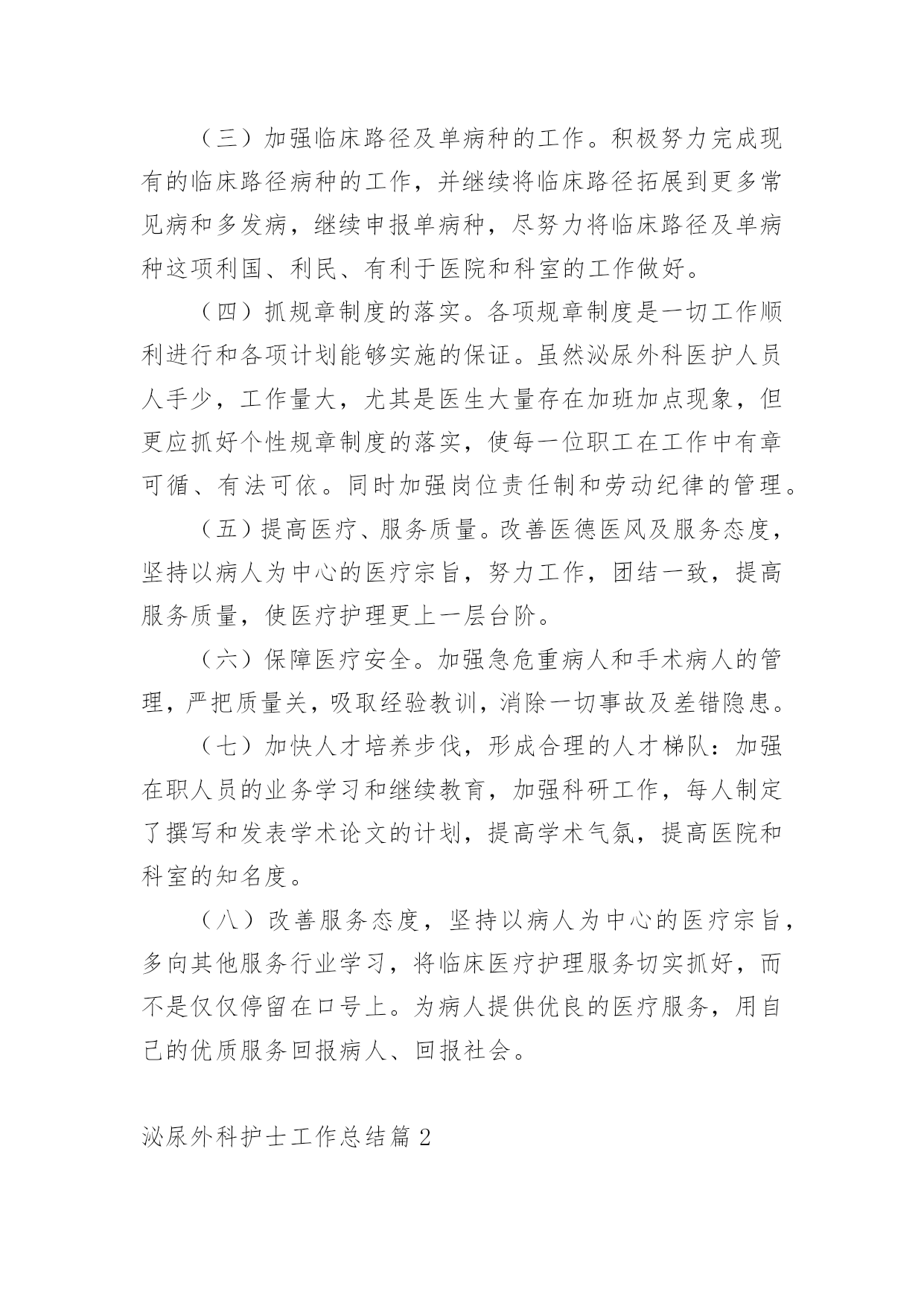 （三）加强临床路径及单病种的工作。积极努力完成现有的临床路径病种的工作，并继续将临床路径拓展到更多常见病和多发病，继续申报单病种，尽努力将临床路径及单病种这项利国、利民、有利于医院和科室的工作做好。

（四）抓规章制度的落实。各项规章制度是一切工作顺利进行和各项计划能够实施的保证。虽然泌尿外科医护人员人手少，工作量大，尤其是医生大量存在加班加点现象，但更应抓好个性规章制度的落实，使每一位职工在工作中有章可循、有法可依。同时加强岗位责任制和劳动纪律的管理。

（五）提高医疗、服务质量。改善医德医风及服务态度，坚持以病人为中心的医疗宗旨，努力工作，团结一致，提高服务质量，使医疗护理更上一层台阶。

（六）保障医疗安全。加强急危重病人和手术病人的管理，严把质量关，吸取经验教训，消除一切事故及差错隐患。

（七）加快人才培养步伐，形成合理的人才梯队：加强在职人员的业务学习和继续教育，加强科研工作，每人制定了撰写和发表学术论文的计划，提高学术气氛，提高医院和科室的知名度。

（八）改善服务态度，坚持以病人为中心的医疗宗旨，多向其他服务行业学习，将临床医疗护理服务切实抓好，而不是仅仅停留在口号上。为病人提供优良的医疗服务，用自己的优质服务回报病人、回报社会。

泌尿外科护士工作总结篇 2